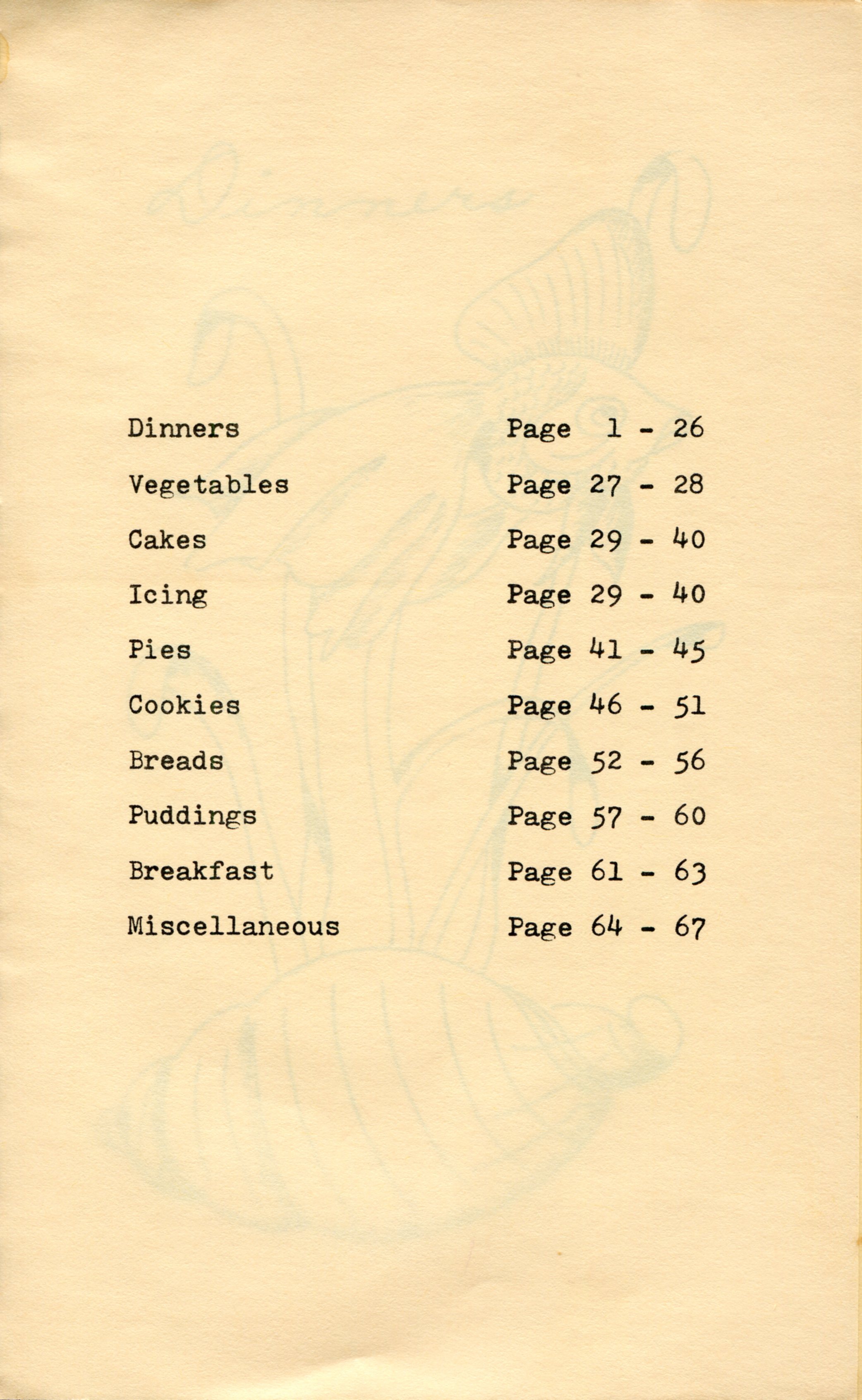 Dinners Page 1 - 26

Vegetables Page 27 - 28

Cakes Page 29 - 40

Icing Page 29 - 40

Pies Page 41 - 45

Cookies Page 46 - 51

Breads Page 52 - 56

Puddings Page 57 - 60

Breakfast Page 61 - 63

Miscellaneous Page 64 - 67